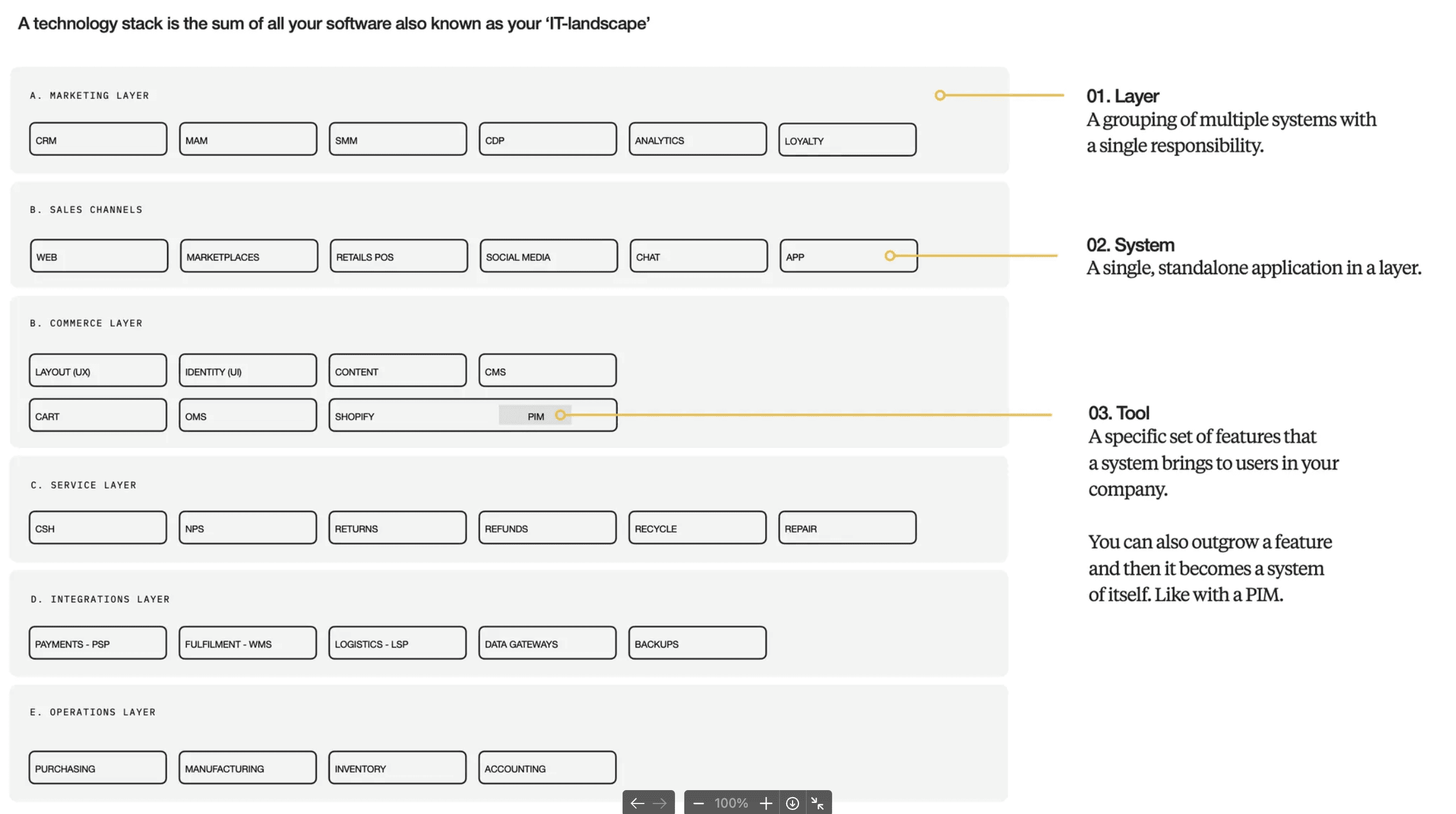 A technology stack is the sum of all your software also known as your 'IT-landscape'

A. MARKETING LAYER

CRM
MAM
SMM
CDP
ANALYTICS
LOYALTY

B. SALES CHANNELS

WEB
MARKETPLACES
RETAILS POS
SOCIAL MEDIA
CHAT
APP

B. COMMERCE LAYER

LAYOUT (UX)
IDENTITY (UI)
CONTENT
CMS
CART
OMS
SHOPIFY
PIM

C. SERVICE LAYER

CSH
NPS
RETURNS
REFUNDS
RECYCLE
REPAIR

D. INTEGRATIONS LAYER

PAYMENTS - PSP
FULFILMENT - WMS
LOGISTICS - LSP
DATA GATEWAYS
BACKUPS

E. OPERATIONS LAYER

PURCHASING
MANUFACTURING
INVENTORY
ACCOUNTING

01. Layer
A grouping of multiple systems with a single responsibility.

02. System
A single, standalone application in a layer.

03. Tool
A specific set of features that a system brings to users in your company.

You can also outgrow a feature and then it becomes a system of itself. Like with a PIM.

100%